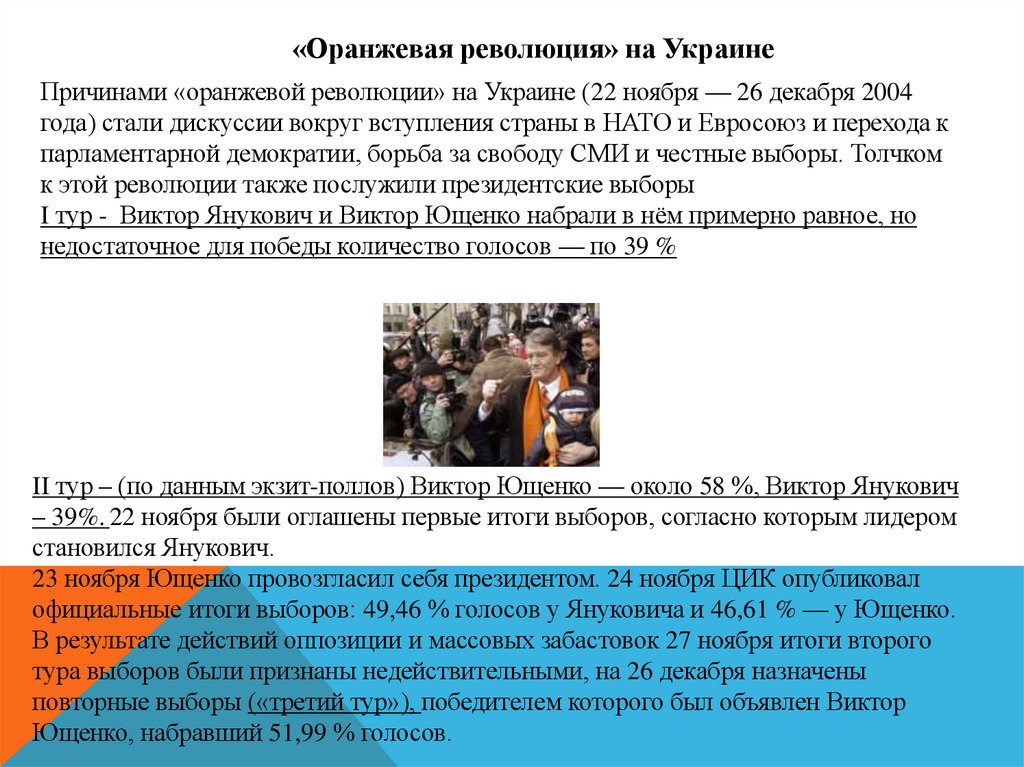 «Оранжевая революция» на Украине

Причинами «оранжевой революции» на Украине (22 ноября — 26 декабря 2004 года) стали дискуссии вокруг вступления страны в НАТО и Евросоюз и перехода к парламентарной демократии, борьба за свободу СМИ и честные выборы. Толчком к этой революции также послужили президентские выборы
I тур - Виктор Янукович и Виктор Ющенко набрали в нём примерно равное, но недостаточное для победы количество голосов — по 39 %

II тур – (по данным экзит-поллов) Виктор Ющенко — около 58 %, Виктор Янукович – 39%. 22 ноября были оглашены первые итоги выборов, согласно которым лидером становился Янукович.
23 ноября Ющенко провозгласил себя президентом. 24 ноября ЦИК опубликовал официальные итоги выборов: 49,46 % голосов у Януковича и 46,61 % — у Ющенко. В результате действий оппозиции и массовых забастовок 27 ноября итоги второго тура выборов были признаны недействительными, на 26 декабря назначены повторные выборы («третий тур»), победителем которого был объявлен Виктор Ющенко, набравший 51,99 % голосов.